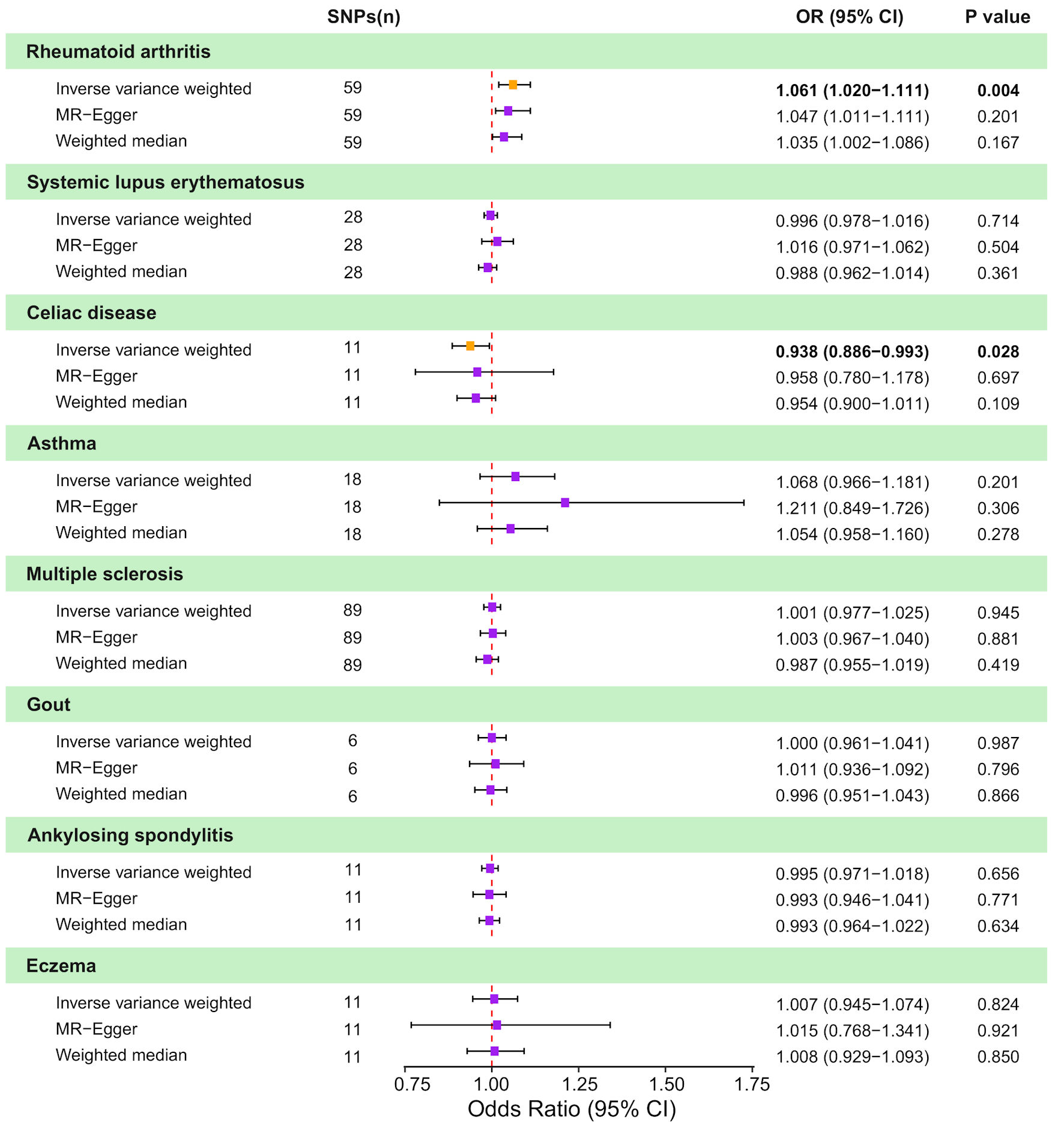 | | SNPs(n) | OR (95% CI) | P value |
|---|---|---|---|
| **Rheumatoid arthritis** | | | |
| Inverse variance weighted | 59 | **1.061 (1.020−1.111)** | **0.004** |
| MR−Egger | 59 | 1.047 (1.011−1.111) | 0.201 |
| Weighted median | 59 | 1.035 (1.002−1.086) | 0.167 |
| **Systemic lupus erythematosus** | | | |
| Inverse variance weighted | 28 | 0.996 (0.978−1.016) | 0.714 |
| MR−Egger | 28 | 1.016 (0.971−1.062) | 0.504 |
| Weighted median | 28 | 0.988 (0.962−1.014) | 0.361 |
| **Celiac disease** | | | |
| Inverse variance weighted | 11 | **0.938 (0.886−0.993)** | **0.028** |
| MR−Egger | 11 | 0.958 (0.780−1.178) | 0.697 |
| Weighted median | 11 | 0.954 (0.900−1.011) | 0.109 |
| **Asthma** | | | |
| Inverse variance weighted | 18 | 1.068 (0.966−1.181) | 0.201 |
| MR−Egger | 18 | 1.211 (0.849−1.726) | 0.306 |
| Weighted median | 18 | 1.054 (0.958−1.160) | 0.278 |
| **Multiple sclerosis** | | | |
| Inverse variance weighted | 89 | 1.001 (0.977−1.025) | 0.945 |
| MR−Egger | 89 | 1.003 (0.967−1.040) | 0.881 |
| Weighted median | 89 | 0.987 (0.955−1.019) | 0.419 |
| **Gout** | | | |
| Inverse variance weighted | 6 | 1.000 (0.961−1.041) | 0.987 |
| MR−Egger | 6 | 1.011 (0.936−1.092) | 0.796 |
| Weighted median | 6 | 0.996 (0.951−1.043) | 0.866 |
| **Ankylosing spondylitis** | | | |
| Inverse variance weighted | 11 | 0.995 (0.971−1.018) | 0.656 |
| MR−Egger | 11 | 0.993 (0.946−1.041) | 0.771 |
| Weighted median | 11 | 0.993 (0.964−1.022) | 0.634 |
| **Eczema** | | | |
| Inverse variance weighted | 11 | 1.007 (0.945−1.074) | 0.824 |
| MR−Egger | 11 | 1.015 (0.768−1.341) | 0.921 |
| Weighted median | 11 | 1.008 (0.929−1.093) | 0.850 |

0.75 1.00 1.25 1.50 1.75
Odds Ratio (95% CI)